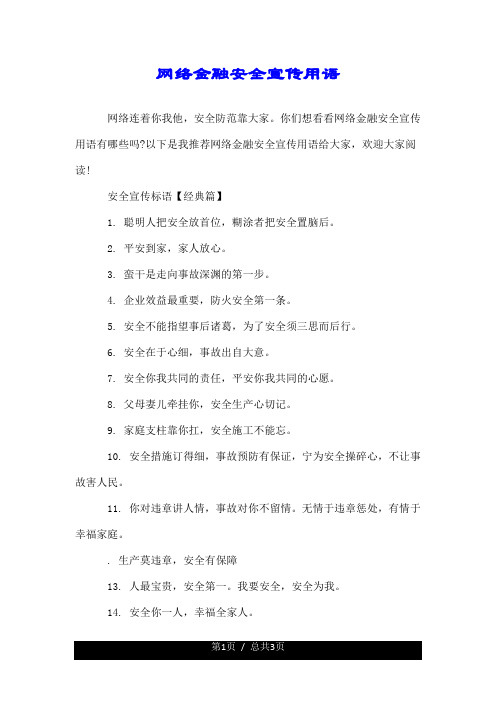 网络金融安全宣传用语

网络连着你我他，安全防范靠大家。你们想看看网络金融安全宣传用语有哪些吗?以下是我推荐网络金融安全宣传用语给大家，欢迎大家阅读!

安全宣传标语【经典篇】

1. 聪明人把安全放首位，糊涂者把安全置脑后。

2. 平安到家，家人放心。

3. 蛮干是走向事故深渊的第一步。

4. 企业效益最重要，防火安全第一条。

5. 安全不能指望事后诸葛，为了安全须三思而后行。

6. 安全在于心细，事故出自大意。

7. 安全你我共同的责任，平安你我共同的心愿。

8. 父母妻儿牵挂你，安全生产心切记。

9. 家庭支柱靠你扛，安全施工不能忘。

10. 安全措施订得细，事故预防有保证，宁为安全操碎心，不让事故害人民。

11. 你对违章讲人情，事故对你不留情。无情于违章惩处，有情于幸福家庭。

. 生产莫违章，安全有保障

13. 人最宝贵，安全第一。我要安全，安全为我。

14. 安全你一人，幸福全家人。

第1页 / 总共3页